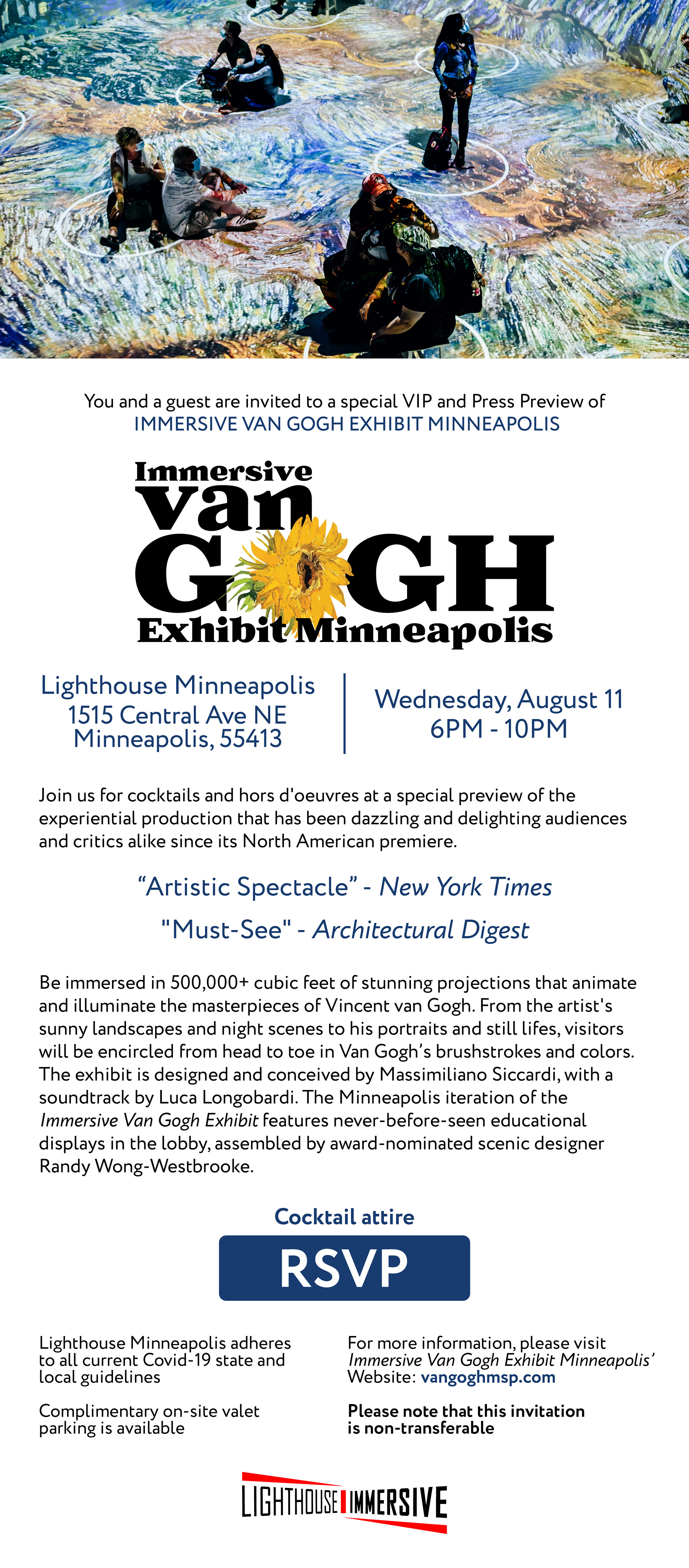 You and a guest are invited to a special VIP and Press Preview of
IMMERSIVE VAN GOGH EXHIBIT MINNEAPOLIS

Immersive
van
GOGH
Exhibit Minneapolis

Lighthouse Minneapolis
1515 Central Ave NE
Minneapolis, 55413

Wednesday, August 11
6PM - 10PM

Join us for cocktails and hors d'oeuvres at a special preview of the experiential production that has been dazzling and delighting audiences and critics alike since its North American premiere.

"Artistic Spectacle" - New York Times

"Must-See" - Architectural Digest

Be immersed in 500,000+ cubic feet of stunning projections that animate and illuminate the masterpieces of Vincent van Gogh. From the artist's sunny landscapes and night scenes to his portraits and still lifes, visitors will be encircled from head to toe in Van Gogh's brushstrokes and colors. The exhibit is designed and conceived by Massimiliano Siccardi, with a soundtrack by Luca Longobardi. The Minneapolis iteration of the Immersive Van Gogh Exhibit features never-before-seen educational displays in the lobby, assembled by award-nominated scenic designer Randy Wong-Westbrooke.

Cocktail attire

RSVP

Lighthouse Minneapolis adheres to all current Covid-19 state and local guidelines

Complimentary on-site valet parking is available

For more information, please visit Immersive Van Gogh Exhibit Minneapolis' Website: vangoghmsp.com

Please note that this invitation is non-transferable

LIGHTHOUSE IMMERSIVE